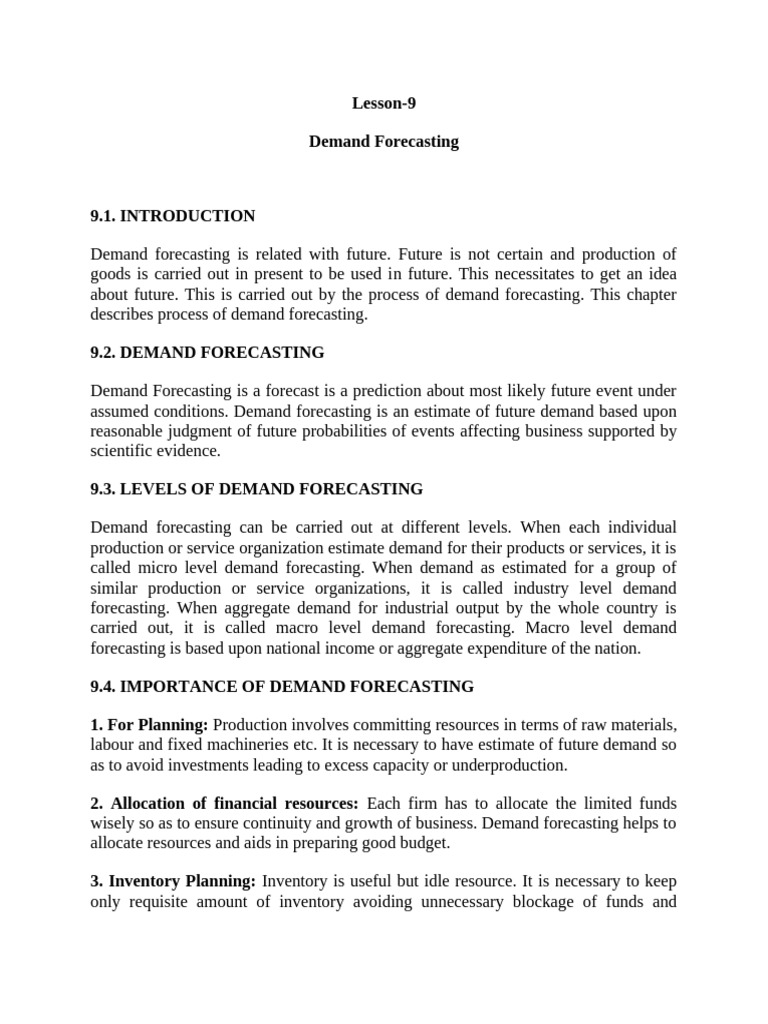 Lesson-9

Demand Forecasting

9.1. INTRODUCTION

Demand forecasting is related with future. Future is not certain and production of goods is carried out in present to be used in future. This necessitates to get an idea about future. This is carried out by the process of demand forecasting. This chapter describes process of demand forecasting.

9.2. DEMAND FORECASTING

Demand Forecasting is a forecast is a prediction about most likely future event under assumed conditions. Demand forecasting is an estimate of future demand based upon reasonable judgment of future probabilities of events affecting business supported by scientific evidence.

9.3. LEVELS OF DEMAND FORECASTING

Demand forecasting can be carried out at different levels. When each individual production or service organization estimate demand for their products or services, it is called micro level demand forecasting. When demand as estimated for a group of similar production or service organizations, it is called industry level demand forecasting. When aggregate demand for industrial output by the whole country is carried out, it is called macro level demand forecasting. Macro level demand forecasting is based upon national income or aggregate expenditure of the nation.

9.4. IMPORTANCE OF DEMAND FORECASTING

1. For Planning: Production involves committing resources in terms of raw materials, labour and fixed machineries etc. It is necessary to have estimate of future demand so as to avoid investments leading to excess capacity or underproduction.

2. Allocation of financial resources: Each firm has to allocate the limited funds wisely so as to ensure continuity and growth of business. Demand forecasting helps to allocate resources and aids in preparing good budget.

3. Inventory Planning: Inventory is useful but idle resource. It is necessary to keep only requisite amount of inventory avoiding unnecessary blockage of funds and